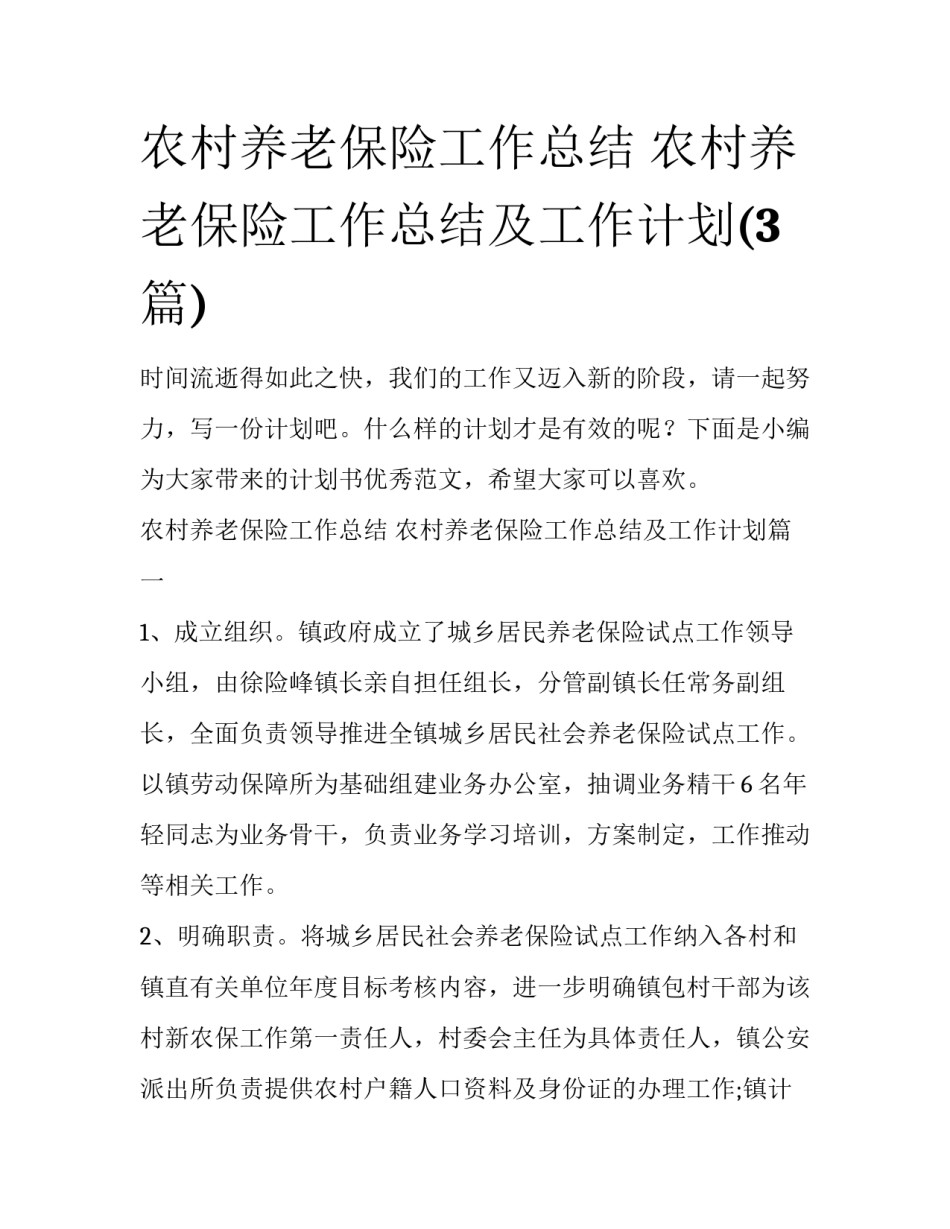 农村养老保险工作总结 农村养老保险工作总结及工作计划(3篇)

时间流逝得如此之快，我们的工作又迈入新的阶段，请一起努力，写一份计划吧。什么样的计划才是有效的呢？下面是小编为大家带来的计划书优秀范文，希望大家可以喜欢。

农村养老保险工作总结 农村养老保险工作总结及工作计划篇一

1、成立组织。镇政府成立了城乡居民养老保险试点工作领导小组，由徐险峰镇长亲自担任组长，分管副镇长任常务副组长，全面负责领导推进全镇城乡居民社会养老保险试点工作。以镇劳动保障所为基础组建业务办公室，抽调业务精干6名年轻同志为业务骨干，负责业务学习培训，方案制定，工作推动等相关工作。

2、明确职责。将城乡居民社会养老保险试点工作纳入各村和镇直有关单位年度目标考核内容，进一步明确镇包村干部为该村新农保工作第一责任人，村委会主任为具体责任人，镇公安派出所负责提供农村户籍人口资料及身份证的办理工作;镇计